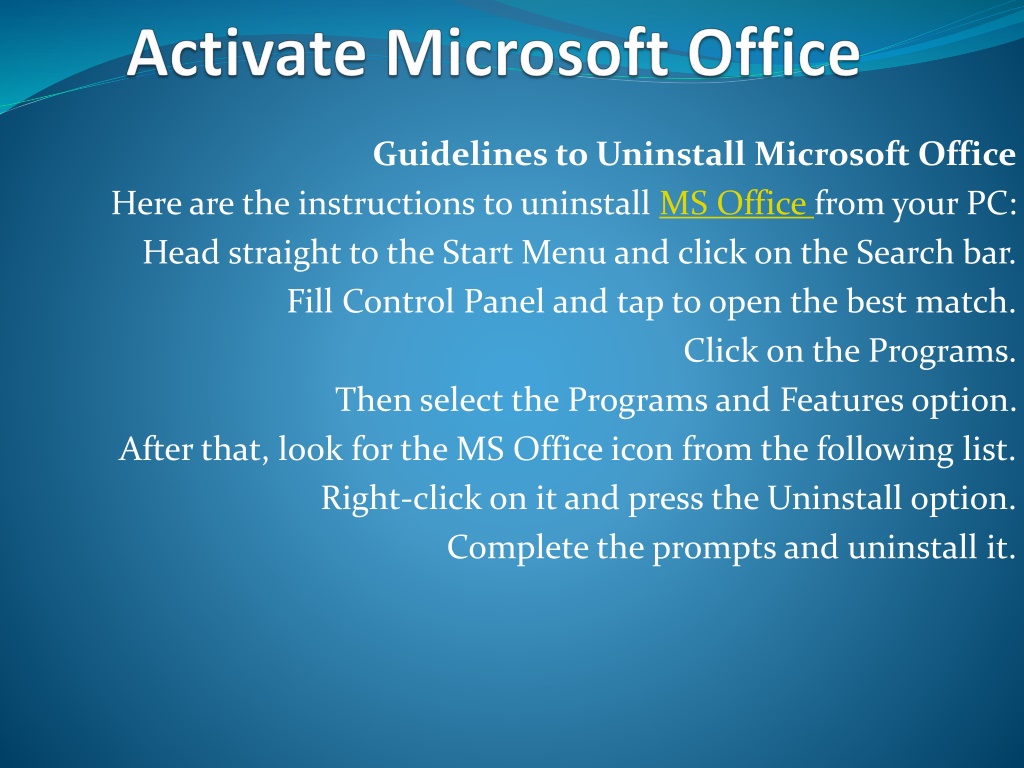 Activate Microsoft Office

Guidelines to Uninstall Microsoft Office

Here are the instructions to uninstall MS Office from your PC:

Head straight to the Start Menu and click on the Search bar.

Fill Control Panel and tap to open the best match.

Click on the Programs.

Then select the Programs and Features option.

After that, look for the MS Office icon from the following list.

Right-click on it and press the Uninstall option.

Complete the prompts and uninstall it.